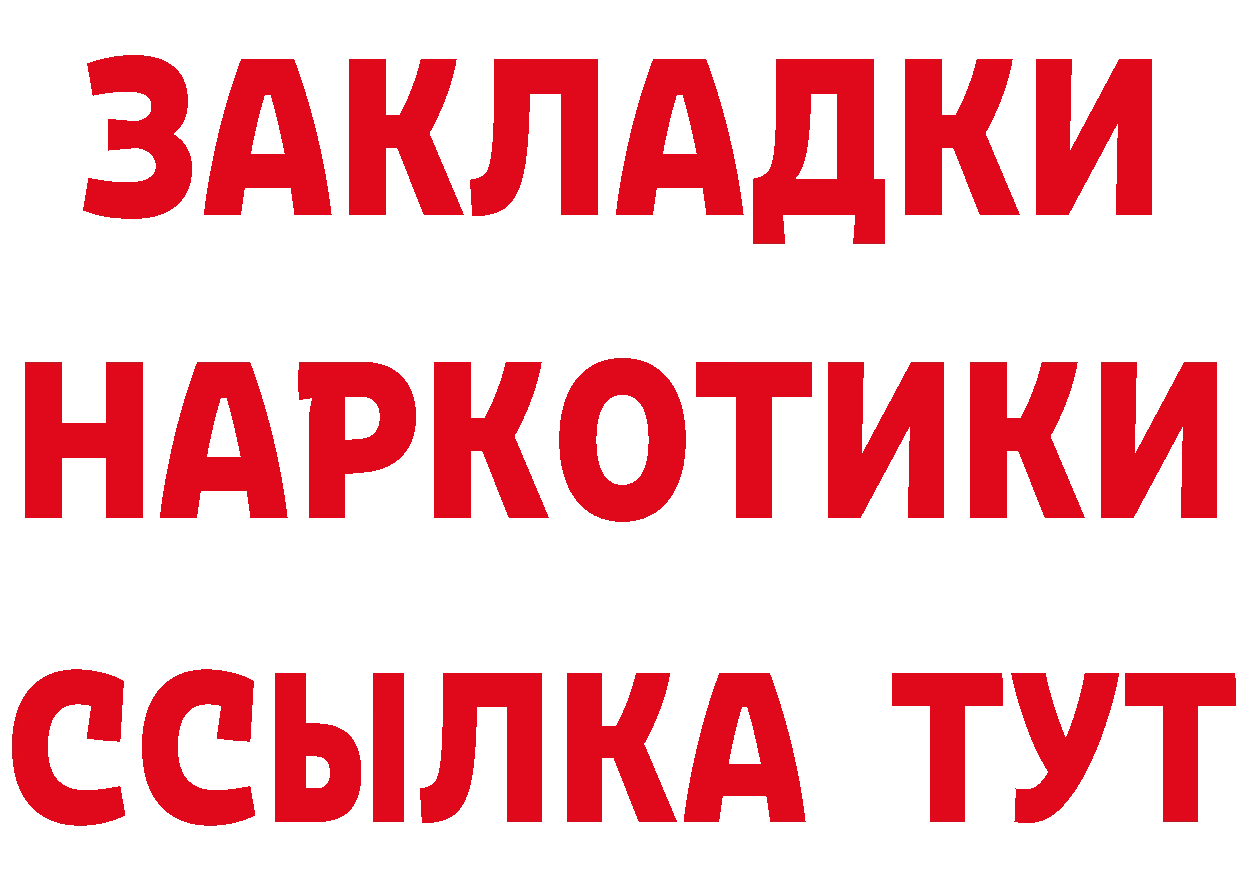 ЗАКЛАДКИ
НАРКОТИКИ
ССЫЛКА ТУТ